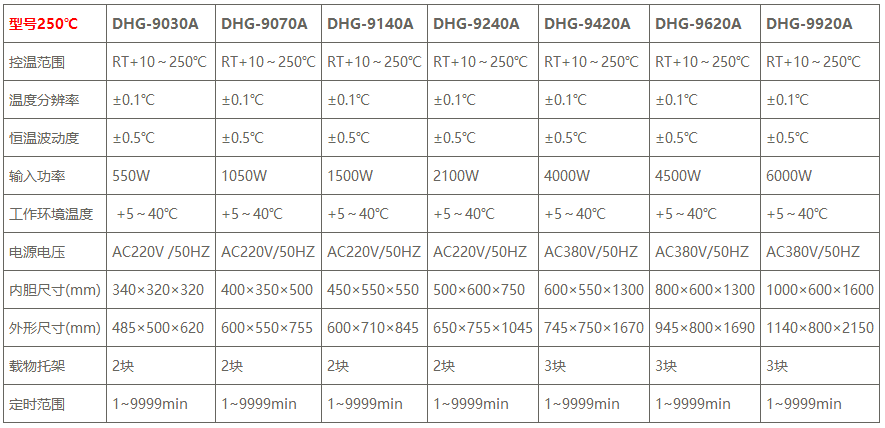 | 型号250℃ | DHG-9030A | DHG-9070A | DHG-9140A | DHG-9240A | DHG-9420A | DHG-9620A | DHG-9920A |
|---|---|---|---|---|---|---|---|
| 控温范围 | RT+10～250℃ | RT+10～250℃ | RT+10～250℃ | RT+10～250℃ | RT+10～250℃ | RT+10～250℃ | RT+10～250℃ |
| 温度分辨率 | ±0.1℃ | ±0.1℃ | ±0.1℃ | ±0.1℃ | ±0.1℃ | ±0.1℃ | ±0.1℃ |
| 恒温波动度 | ±0.5℃ | ±0.5℃ | ±0.5℃ | ±0.5℃ | ±0.5℃ | ±0.5℃ | ±0.5℃ |
| 输入功率 | 550W | 1050W | 1500W | 2100W | 4000W | 4500W | 6000W |
| 工作环境温度 | +5～40℃ | +5～40℃ | +5～40℃ | +5～40℃ | +5～40℃ | +5～40℃ | +5～40℃ |
| 电源电压 | AC220V /50HZ | AC220V/50HZ | AC220V/50HZ | AC220V/50HZ | AC380V/50HZ | AC380V/50HZ | AC380V/50HZ |
| 内胆尺寸(mm) | 340×320×320 | 400×350×500 | 450×550×550 | 500×600×750 | 600×550×1300 | 800×600×1300 | 1000×600×1600 |
| 外形尺寸(mm) | 485×500×620 | 600×550×755 | 600×710×845 | 650×755×1045 | 745×750×1670 | 945×800×1690 | 1140×800×2150 |
| 载物托架 | 2块 | 2块 | 2块 | 2块 | 3块 | 3块 | 3块 |
| 定时范围 | 1~9999min | 1~9999min | 1~9999min | 1~9999min | 1~9999min | 1~9999min | 1~9999min |